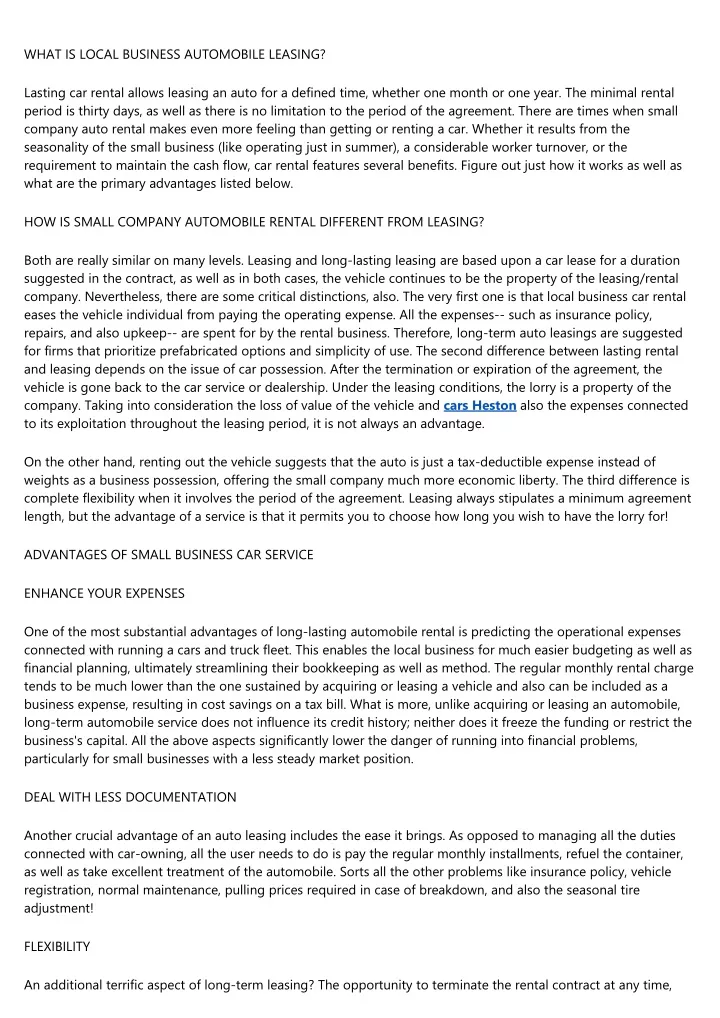 WHAT IS LOCAL BUSINESS AUTOMOBILE LEASING?

Lasting car rental allows leasing an auto for a defined time, whether one month or one year. The minimal rental period is thirty days, as well as there is no limitation to the period of the agreement. There are times when small company auto rental makes even more feeling than getting or renting a car. Whether it results from the seasonality of the small business (like operating just in summer), a considerable worker turnover, or the requirement to maintain the cash flow, car rental features several benefits. Figure out just how it works as well as what are the primary advantages listed below.

HOW IS SMALL COMPANY AUTOMOBILE RENTAL DIFFERENT FROM LEASING?

Both are really similar on many levels. Leasing and long-lasting leasing are based upon a car lease for a duration suggested in the contract, as well as in both cases, the vehicle continues to be the property of the leasing/rental company. Nevertheless, there are some critical distinctions, also. The very first one is that local business car rental eases the vehicle individual from paying the operating expense. All the expenses-- such as insurance policy, repairs, and also upkeep-- are spent for by the rental business. Therefore, long-term auto leasings are suggested for firms that prioritize prefabricated options and simplicity of use. The second difference between lasting rental and leasing depends on the issue of car possession. After the termination or expiration of the agreement, the vehicle is gone back to the car service or dealership. Under the leasing conditions, the lorry is a property of the company. Taking into consideration the loss of value of the vehicle and cars Heston also the expenses connected to its exploitation throughout the leasing period, it is not always an advantage.

On the other hand, renting out the vehicle suggests that the auto is just a tax-deductible expense instead of weights as a business possession, offering the small company much more economic liberty. The third difference is complete flexibility when it involves the period of the agreement. Leasing always stipulates a minimum agreement length, but the advantage of a service is that it permits you to choose how long you wish to have the lorry for!

ADVANTAGES OF SMALL BUSINESS CAR SERVICE

ENHANCE YOUR EXPENSES

One of the most substantial advantages of long-lasting automobile rental is predicting the operational expenses connected with running a cars and truck fleet. This enables the local business for much easier budgeting as well as financial planning, ultimately streamlining their bookkeeping as well as method. The regular monthly rental charge tends to be much lower than the one sustained by acquiring or leasing a vehicle and also can be included as a business expense, resulting in cost savings on a tax bill. What is more, unlike acquiring or leasing an automobile, long-term automobile service does not influence its credit history; neither does it freeze the funding or restrict the business's capital. All the above aspects significantly lower the danger of running into financial problems, particularly for small businesses with a less steady market position.

DEAL WITH LESS DOCUMENTATION

Another crucial advantage of an auto leasing includes the ease it brings. As opposed to managing all the duties connected with car-owning, all the user needs to do is pay the regular monthly installments, refuel the container, as well as take excellent treatment of the automobile. Sorts all the other problems like insurance policy, vehicle registration, normal maintenance, pulling prices required in case of breakdown, and also the seasonal tire adjustment!

FLEXIBILITY

An additional terrific aspect of long-term leasing? The opportunity to terminate the rental contract at any time,